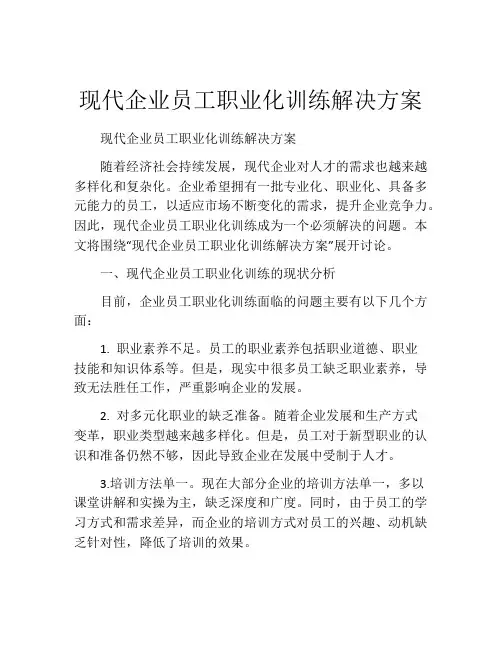 现代企业员工职业化训练解决方案

现代企业员工职业化训练解决方案

随着经济社会持续发展，现代企业对人才的需求也越来越多样化和复杂化。企业希望拥有一批专业化、职业化、具备多元能力的员工，以适应市场不断变化的需求，提升企业竞争力。因此，现代企业员工职业化训练成为一个必须解决的问题。本文将围绕“现代企业员工职业化训练解决方案”展开讨论。

一、现代企业员工职业化训练的现状分析

目前，企业员工职业化训练面临的问题主要有以下几个方面：

1. 职业素养不足。员工的职业素养包括职业道德、职业技能和知识体系等。但是，现实中很多员工缺乏职业素养，导致无法胜任工作，严重影响企业的发展。

2. 对多元化职业的缺乏准备。随着企业发展和生产方式变革，职业类型越来越多样化。但是，员工对于新型职业的认识和准备仍然不够，因此导致企业在发展中受制于人才。

3.培训方法单一。现在大部分企业的培训方法单一，多以课堂讲解和实操为主，缺乏深度和广度。同时，由于员工的学习方式和需求差异，而企业的培训方式对员工的兴趣、动机缺乏针对性，降低了培训的效果。